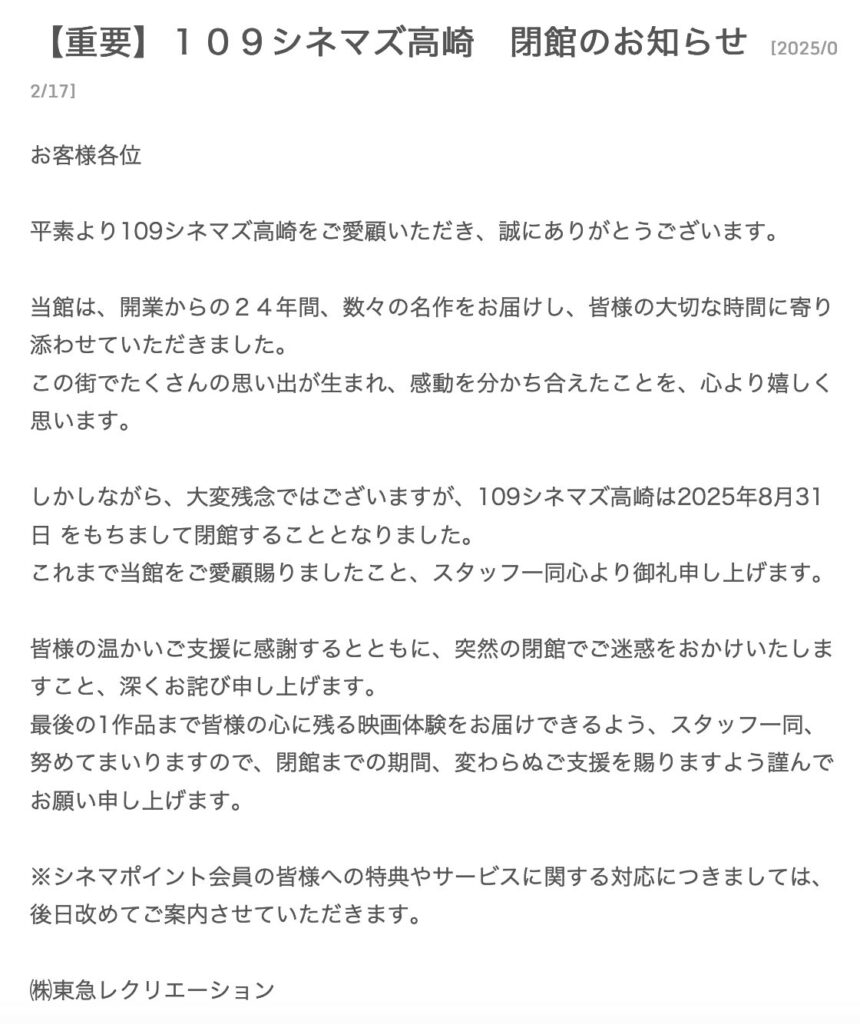 【重要】１０９シネマズ高崎　閉館のお知らせ [2025/02/17]

お客様各位

平素より109シネマズ高崎をご愛顧いただき、誠にありがとうございます。

当館は、開業からの２４年間、数々の名作をお届けし、皆様の大切な時間に寄り添わせていただきました。
この街でたくさんの思い出が生まれ、感動を分かち合えたことを、心より嬉しく思います。

しかしながら、大変残念ではございますが、109シネマズ高崎は2025年8月31日 をもちまして閉館することとなりました。
これまで当館をご愛顧賜りましたこと、スタッフ一同心より御礼申し上げます。

皆様の温かいご支援に感謝するとともに、突然の閉館でご迷惑をおかけいたしますこと、深くお詫び申し上げます。
最後の1作品まで皆様の心に残る映画体験をお届けできるよう、スタッフ一同、努めてまいりますので、閉館までの期間、変わらぬご支援を賜りますよう謹んでお願い申し上げます。

※シネマポイント会員の皆様への特典やサービスに関する対応につきましては、後日改めてご案内させていただきます。

㈱東急レクリエーション